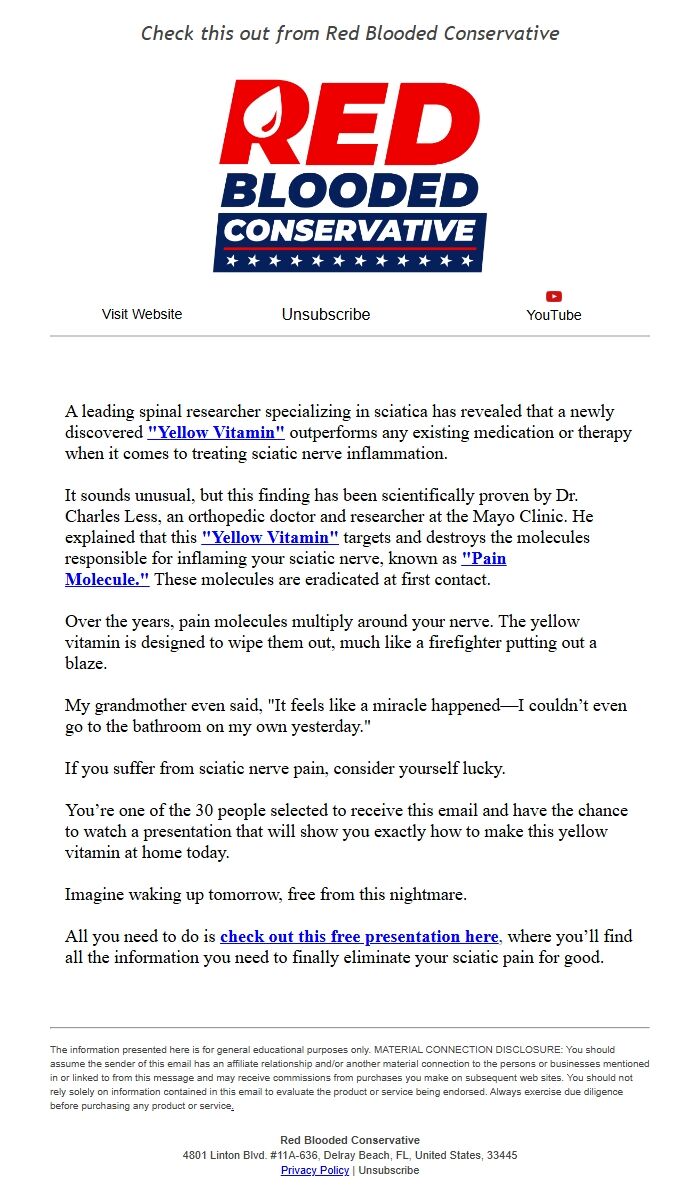 Check this out from Red Blooded Conservative

RED BLOODED CONSERVATIVE

Visit Website Unsubscribe YouTube

A leading spinal researcher specializing in sciatica has revealed that a newly discovered "Yellow Vitamin" outperforms any existing medication or therapy when it comes to treating sciatic nerve inflammation.

It sounds unusual, but this finding has been scientifically proven by Dr. Charles Less, an orthopedic doctor and researcher at the Mayo Clinic. He explained that this "Yellow Vitamin" targets and destroys the molecules responsible for inflaming your sciatic nerve, known as "Pain Molecule." These molecules are eradicated at first contact.

Over the years, pain molecules multiply around your nerve. The yellow vitamin is designed to wipe them out, much like a firefighter putting out a blaze.

My grandmother even said, "It feels like a miracle happened—I couldn't even go to the bathroom on my own yesterday."

If you suffer from sciatic nerve pain, consider yourself lucky.

You're one of the 30 people selected to receive this email and have the chance to watch a presentation that will show you exactly how to make this yellow vitamin at home today.

Imagine waking up tomorrow, free from this nightmare.

All you need to do is check out this free presentation here, where you'll find all the information you need to finally eliminate your sciatic pain for good.

The information presented here is for general educational purposes only. MATERIAL CONNECTION DISCLOSURE: You should assume the sender of this email has an affiliate relationship and/or another material connection to the persons or businesses mentioned in or linked to from this message and may receive commissions from purchases you make on subsequent web sites. You should not rely solely on information contained in this email to evaluate the product or service being endorsed. Always exercise due diligence before purchasing any product or service.

Red Blooded Conservative
4801 Linton Blvd. #11A-636, Delray Beach, FL, United States, 33445
Privacy Policy | Unsubscribe